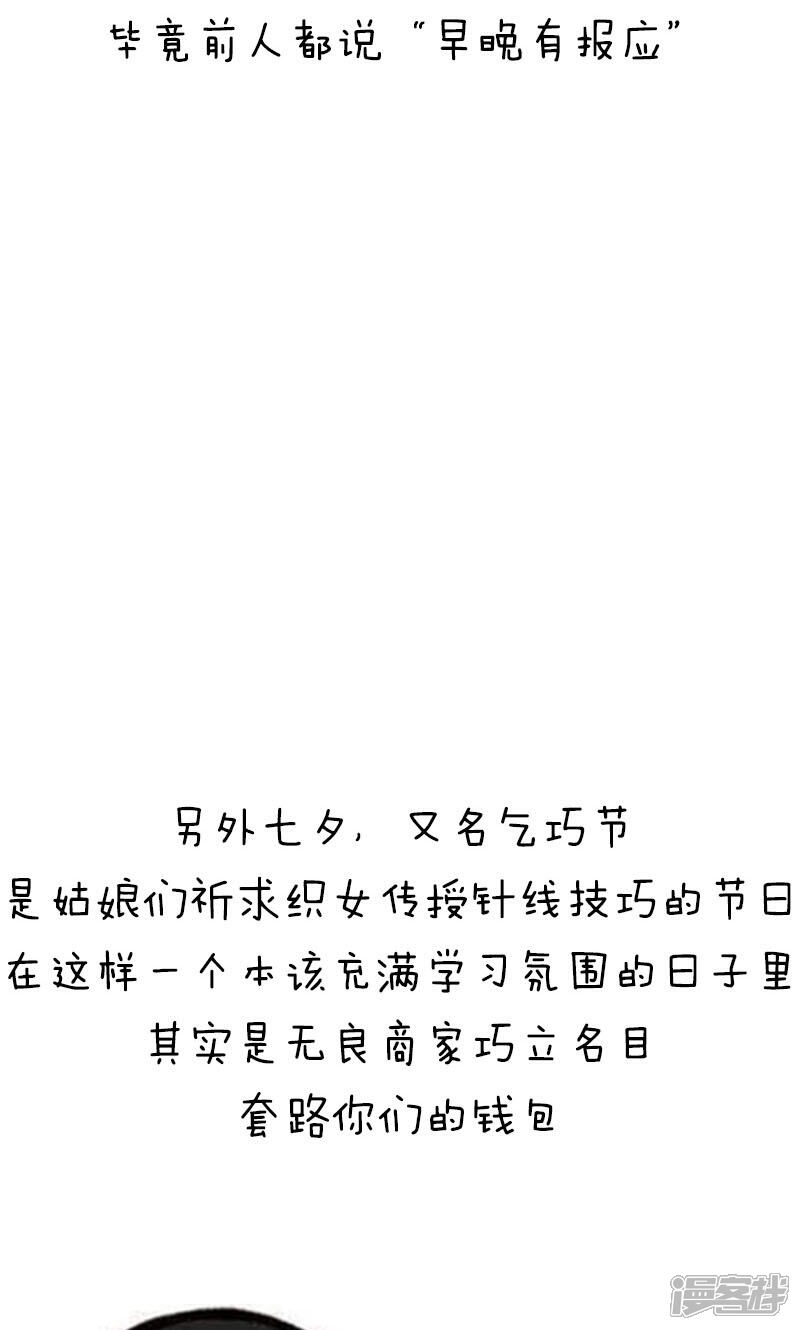 毕竟前人都说“早晚有报应”

另外七夕，又名乞巧节
是姑娘们祈求织女传授针线技巧的节日
在这样一个本该充满学习氛围的日子里
其实是无良商家巧立名目
套路你们的钱包

漫客栈